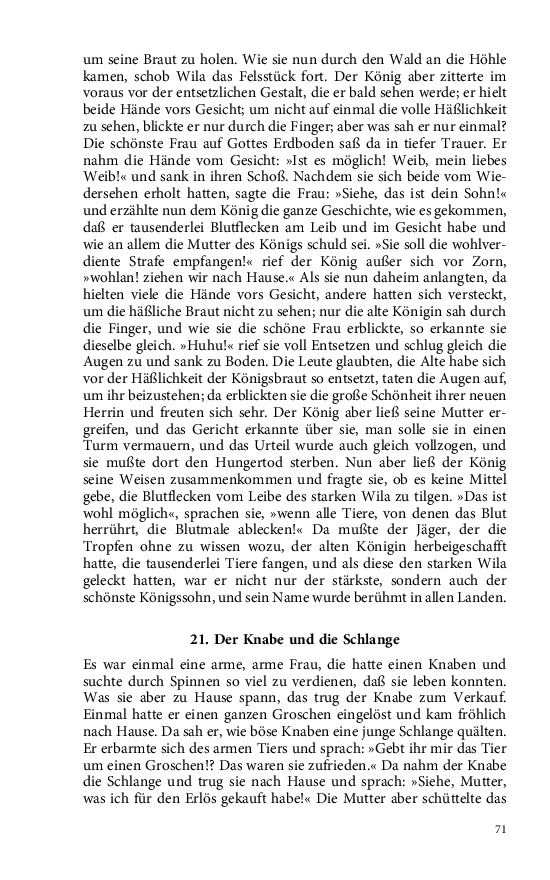 um seine Braut zu holen. Wie sie nun durch den Wald an die Höhle kamen, schob Wila das Felsstück fort. Der König aber zitterte im voraus vor der entsetzlichen Gestalt, die er bald sehen werde; er hielt beide Hände vors Gesicht; um nicht auf einmal die volle Häßlichkeit zu sehen, blickte er nur durch die Finger; aber was sah er nur einmal? Die schönste Frau auf Gottes Erdboden saß da in tiefer Trauer. Er nahm die Hände vom Gesicht: »Ist es möglich! Weib, mein liebes Weib!« und sank in ihren Schoß. Nachdem sie sich beide vom Wiedersehen erholt hatten, sagte die Frau: »Siehe, das ist dein Sohn!« und erzählte nun dem König die ganze Geschichte, wie es gekommen, daß er tausenderlei Blutflecken am Leib und im Gesicht habe und wie an allem die Mutter des Königs schuld sei. »Sie soll die wohlverdiente Strafe empfangen!« rief der König außer sich vor Zorn, »wohlan! ziehen wir nach Hause.« Als sie nun daheim anlangten, da hielten viele die Hände vors Gesicht, andere hatten sich versteckt, um die häßliche Braut nicht zu sehen; nur die alte Königin sah durch die Finger, und wie sie die schöne Frau erblickte, so erkannte sie dieselbe gleich. »Huhu!« rief sie voll Entsetzen und schlug gleich die Augen zu und sank zu Boden. Die Leute glaubten, die Alte habe sich vor der Häßlichkeit der Königsbraut so entsetzt, taten die Augen auf, um ihr beizustehen; da erblickten sie die große Schönheit ihrer neuen Herrin und freuten sich sehr. Der König aber ließ seine Mutter ergreifen, und das Gericht erkannte über sie, man solle sie in einen Turm vermauern, und das Urteil wurde auch gleich vollzogen, und sie mußte dort den Hungertod sterben. Nun aber ließ der König seine Weisen zusammenkommen und fragte sie, ob es keine Mittel gebe, die Blutflecken vom Leibe des starken Wila zu tilgen. »Das ist wohl möglich«, sprachen sie, »wenn alle Tiere, von denen das Blut herrührt, die Blutmale ablecken!« Da mußte der Jäger, der die Tropfen ohne zu wissen wozu, der alten Königin herbeigeschafft hatte, die tausenderlei Tiere fangen, und als diese den starken Wila geleckt hatten, war er nicht nur der stärkste, sondern auch der schönste Königssohn, und sein Name wurde berühmt in allen Landen.

21. Der Knabe und die Schlange

Es war einmal eine arme, arme Frau, die hatte einen Knaben und suchte durch Spinnen so viel zu verdienen, daß sie leben konnten. Was sie aber zu Hause spann, das trug der Knabe zum Verkauf. Einmal hatte er einen ganzen Groschen eingelöst und kam fröhlich nach Hause. Da sah er, wie böse Knaben eine junge Schlange quälten. Er erbarmte sich des armen Tiers und sprach: »Gebt ihr mir das Tier um einen Groschen!? Das waren sie zufrieden.« Da nahm der Knabe die Schlange und trug sie nach Hause und sprach: »Siehe, Mutter, was ich für den Erlös gekauft habe!« Die Mutter aber schüttelte das

71